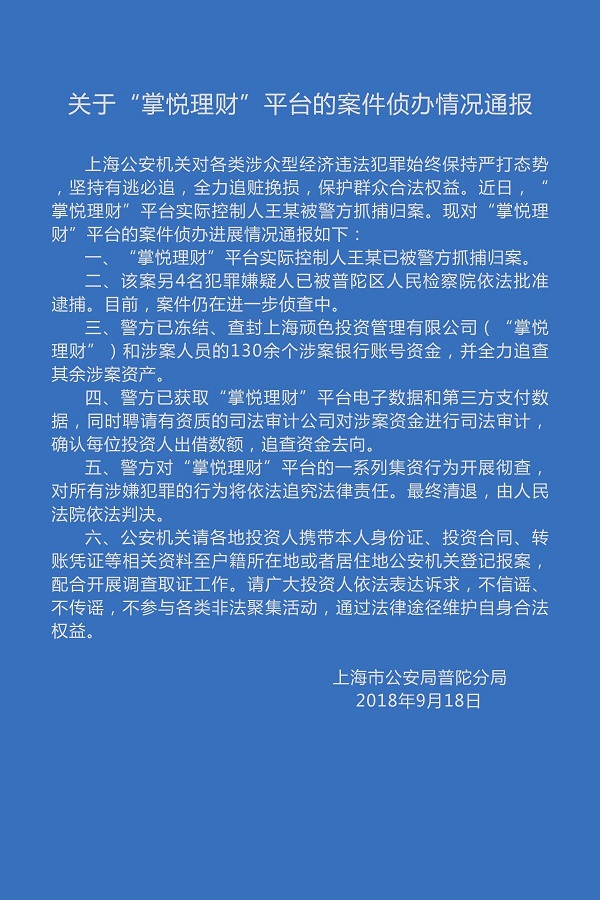 关于“掌悦理财”平台的案件侦办情况通报

上海公安机关对各类涉众型经济违法犯罪始终保持严打态势，坚持有逃必追，全力追赃挽损，保护群众合法权益。近日，“掌悦理财”平台实际控制人王某被警方抓捕归案。现对“掌悦理财”平台的案件侦办进展情况通报如下：

一、“掌悦理财”平台实际控制人王某已被警方抓捕归案。

二、该案另4名犯罪嫌疑人已被普陀区人民检察院依法批准逮捕。目前，案件仍在进一步侦查中。

三、警方已冻结、查封上海顽色投资管理有限公司（“掌悦理财”）和涉案人员的130余个涉案银行账号资金，并全力追查其余涉案资产。

四、警方已获取“掌悦理财”平台电子数据和第三方支付数据，同时聘请有资质的司法审计公司对涉案资金进行司法审计，确认每位投资人出借数额，追查资金去向。

五、警方对“掌悦理财”平台的一系列集资行为开展彻查，对所有涉嫌犯罪的行为将依法追究法律责任。最终清退，由人民法院依法判决。

六、公安机关请各地投资人携带本人身份证、投资合同、转账凭证等相关资料至户籍所在地或者居住地公安机关登记报案，配合开展调查取证工作。请广大投资人依法表达诉求，不信谣、不传谣，不参与各类非法聚集活动，通过法律途径维护自身合法权益。

上海市公安局普陀分局
2018年9月18日